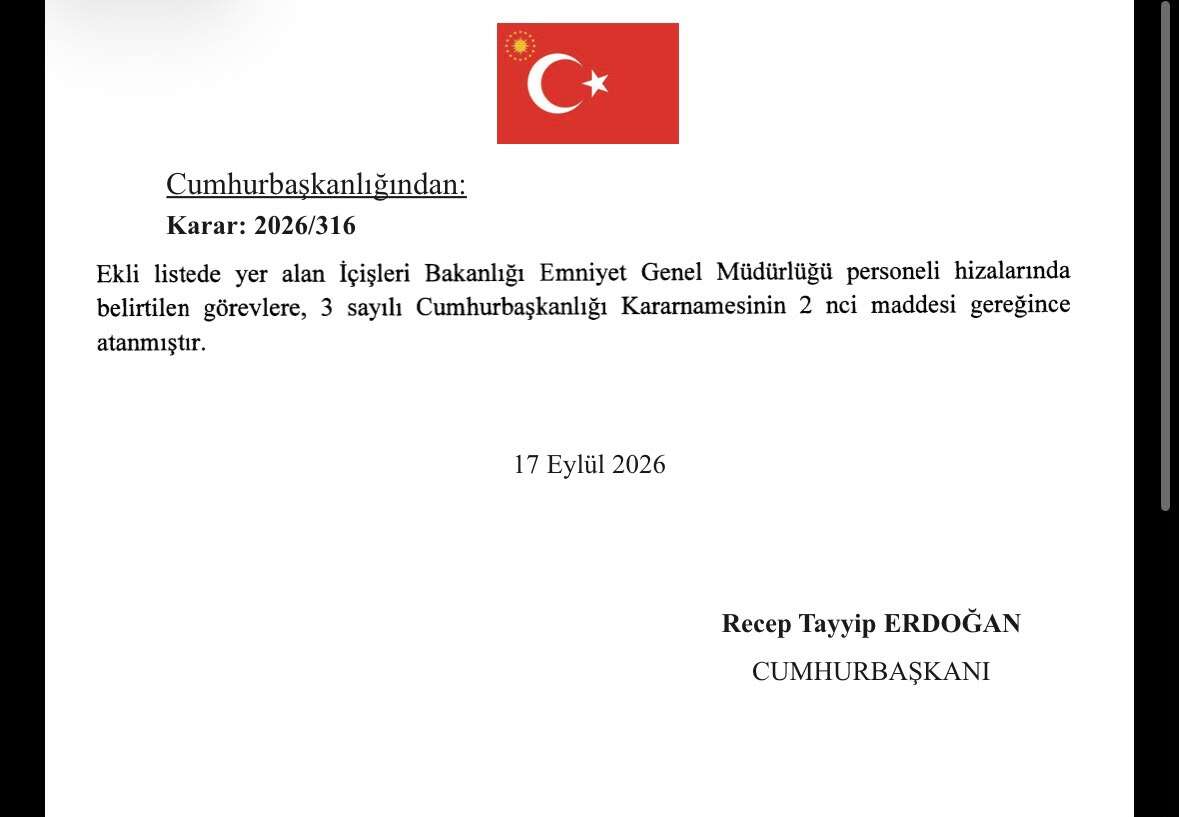 Cumhurbaşkanlığından:
Karar: 2026/316

Ekli listede yer alan İçişleri Bakanlığı Emniyet Genel Müdürlüğü personeli hizalarında belirtilen görevlere, 3 sayılı Cumhurbaşkanlığı Kararnamesinin 2 nci maddesi gereğince atanmıştır.

17 Eylül 2026

Recep Tayyip ERDOĞAN
CUMHURBAŞKANI